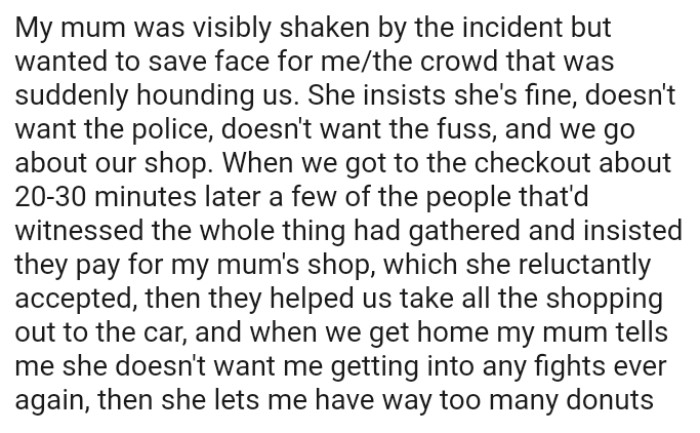 My mum was visibly shaken by the incident but wanted to save face for me/the crowd that was suddenly hounding us. She insists she's fine, doesn't want the police, doesn't want the fuss, and we go about our shop. When we got to the checkout about 20-30 minutes later a few of the people that'd witnessed the whole thing had gathered and insisted they pay for my mum's shop, which she reluctantly accepted, then they helped us take all the shopping out to the car, and when we get home my mum tells me she doesn't want me getting into any fights ever again, then she lets me have way too many donuts